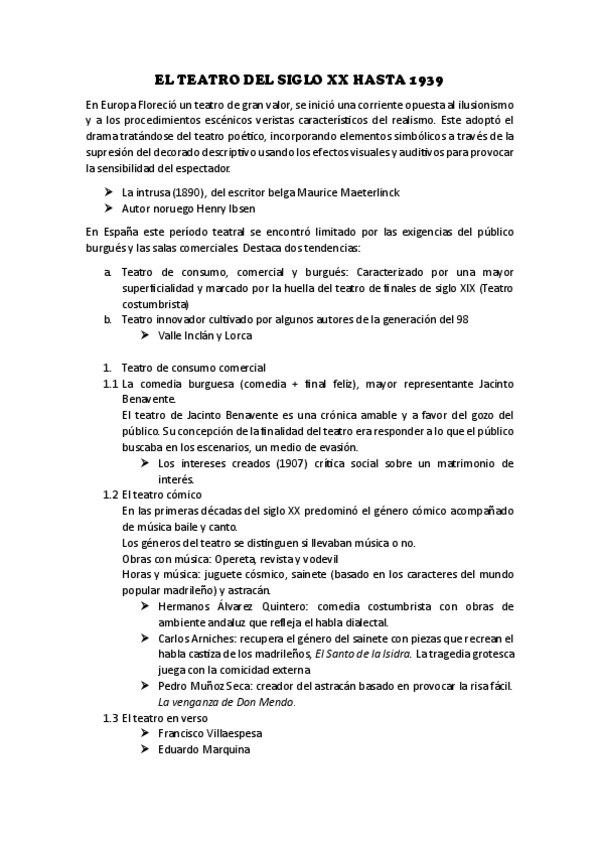 EL TEATRO DEL SIGLO XX HASTA 1939

En Europa Floreció un teatro de gran valor, se inició una corriente opuesta al ilusionismo y a los procedimientos escénicos veristas característicos del realismo. Este adoptó el drama tratándose del teatro poético, incorporando elementos simbólicos a través de la supresión del decorado descriptivo usando los efectos visuales y auditivos para provocar la sensibilidad del espectador.

➤ La intrusa (1890), del escritor belga Maurice Maeterlinck
➤ Autor noruego Henry Ibsen

En España este período teatral se encontró limitado por las exigencias del público burgués y las salas comerciales. Destaca dos tendencias:

a. Teatro de consumo, comercial y burgués: Caracterizado por una mayor superficialidad y marcado por la huella del teatro de finales de siglo XIX (Teatro costumbrista)
b. Teatro innovador cultivado por algunos autores de la generación del 98
➤ Valle Inclán y Lorca

1. Teatro de consumo comercial
1.1 La comedia burguesa (comedia + final feliz), mayor representante Jacinto Benavente.
El teatro de Jacinto Benavente es una crónica amable y a favor del gozo del público. Su concepción de la finalidad del teatro era responder a lo que el público buscaba en los escenarios, un medio de evasión.
➤ Los intereses creados (1907) crítica social sobre un matrimonio de interés.
1.2 El teatro cómico
En las primeras décadas del siglo XX predominó el género cómico acompañado de música baile y canto.
Los géneros del teatro se distinguen si llevaban música o no.
Obras con música: Opereta, revista y vodevil
Horas y música: juguete cósmico, sainete (basado en los caracteres del mundo popular madrileño) y astracán.
➤ Hermanos Álvarez Quintero: comedia costumbrista con obras de ambiente andaluz que refleja el habla dialectal.
➤ Carlos Arniches: recupera el género del sainete con piezas que recrean el habla castiza de los madrileños, El Santo de la Isidra. La tragedia grotesca juega con la comicidad externa
➤ Pedro Muñoz Seca: creador del astracán basado en provocar la risa fácil. La venganza de Don Mendo.
1.3 El teatro en verso
➤ Francisco Villaespesa
➤ Eduardo Marquina